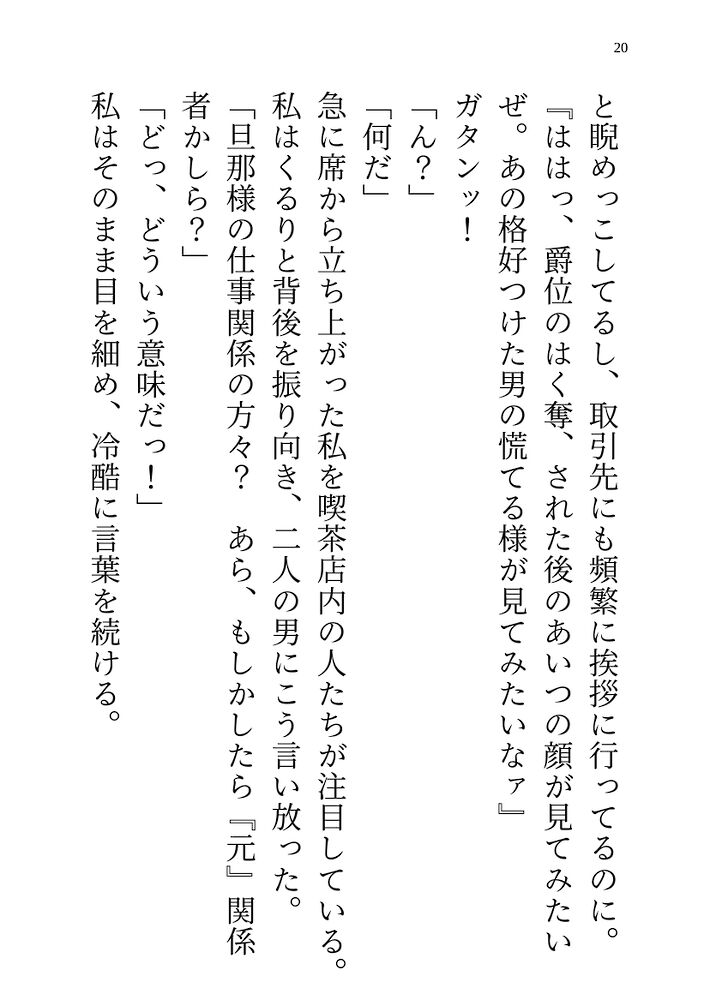 20

と睨めっこしてるし、取引先にも頻繁に挨拶に行ってるのに。

『ははっ、爵位のはく奪、された後のあいつの顔が見てみたいぜ。あの格好つけた男の慌てる様が見てみたいなァ』

ガタンッ！

「ん？」

「何だ」

急に席から立ち上がった私を喫茶店内の人たちが注目している。

私はくるりと背後を振り向き、二人の男にこう言い放った。

「旦那様の仕事関係の方々？　あら、もしかしたら『元』関係者かしら？」

「どっ、どういう意味だっ！」

私はそのまま目を細め、冷酷に言葉を続ける。